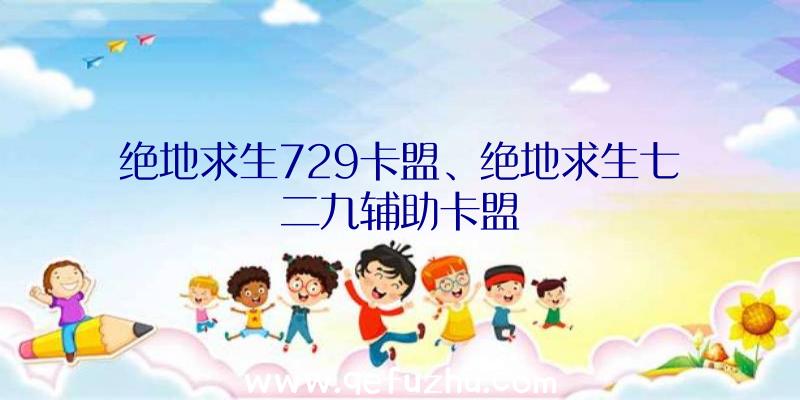 绝地求生729卡盟、绝地求生七二九辅助卡盟

www.qefuzhu.com